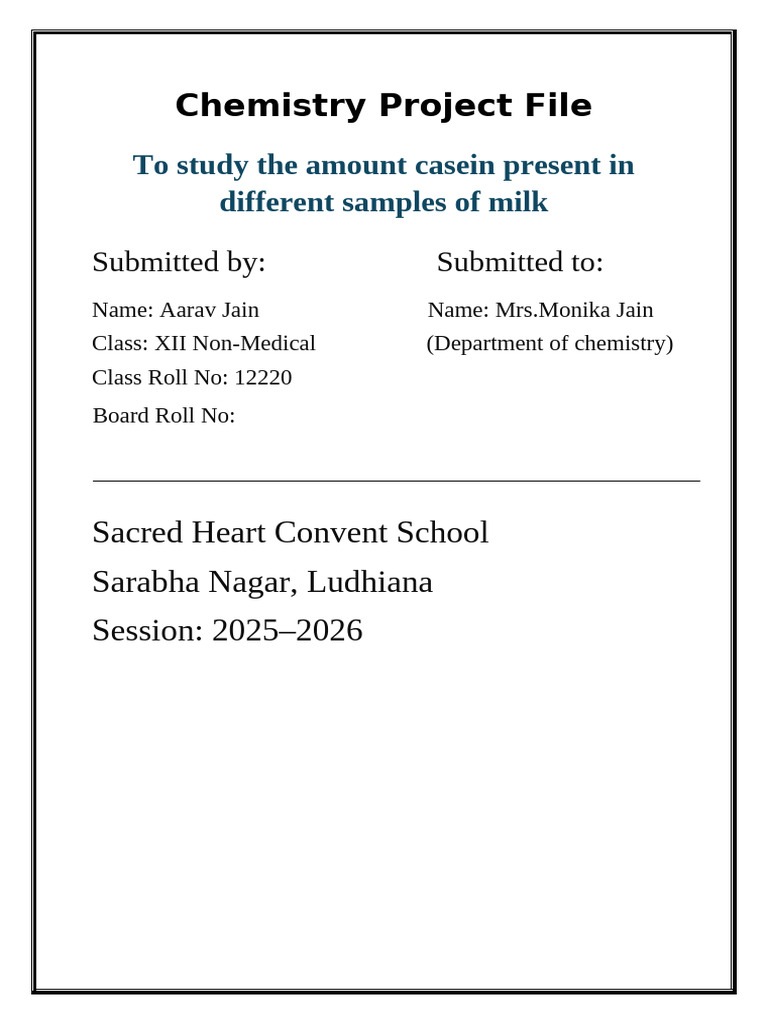 Chemistry Project File

To study the amount casein present in different samples of milk

Submitted by:

Name: Aarav Jain
Class: XII Non-Medical
Class Roll No: 12220
Board Roll No:

Submitted to:

Name: Mrs.Monika Jain
(Department of chemistry)

Sacred Heart Convent School
Sarabha Nagar, Ludhiana
Session: 2025–2026